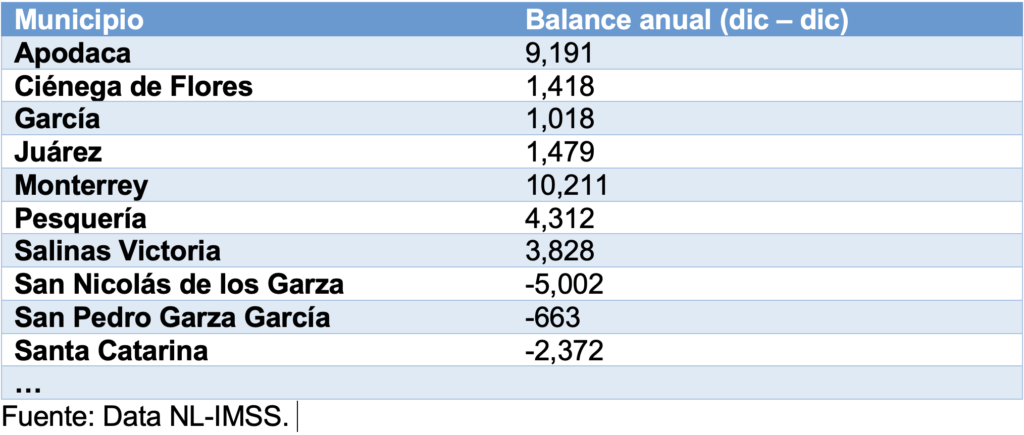 | Municipio | Balance anual (dic – dic) |
|---|---|
| Apodaca | 9,191 |
| Ciénega de Flores | 1,418 |
| García | 1,018 |
| Juárez | 1,479 |
| Monterrey | 10,211 |
| Pesquería | 4,312 |
| Salinas Victoria | 3,828 |
| San Nicolás de los Garza | -5,002 |
| San Pedro Garza García | -663 |
| Santa Catarina | -2,372 |
| … | |

Fuente: Data NL-IMSS.